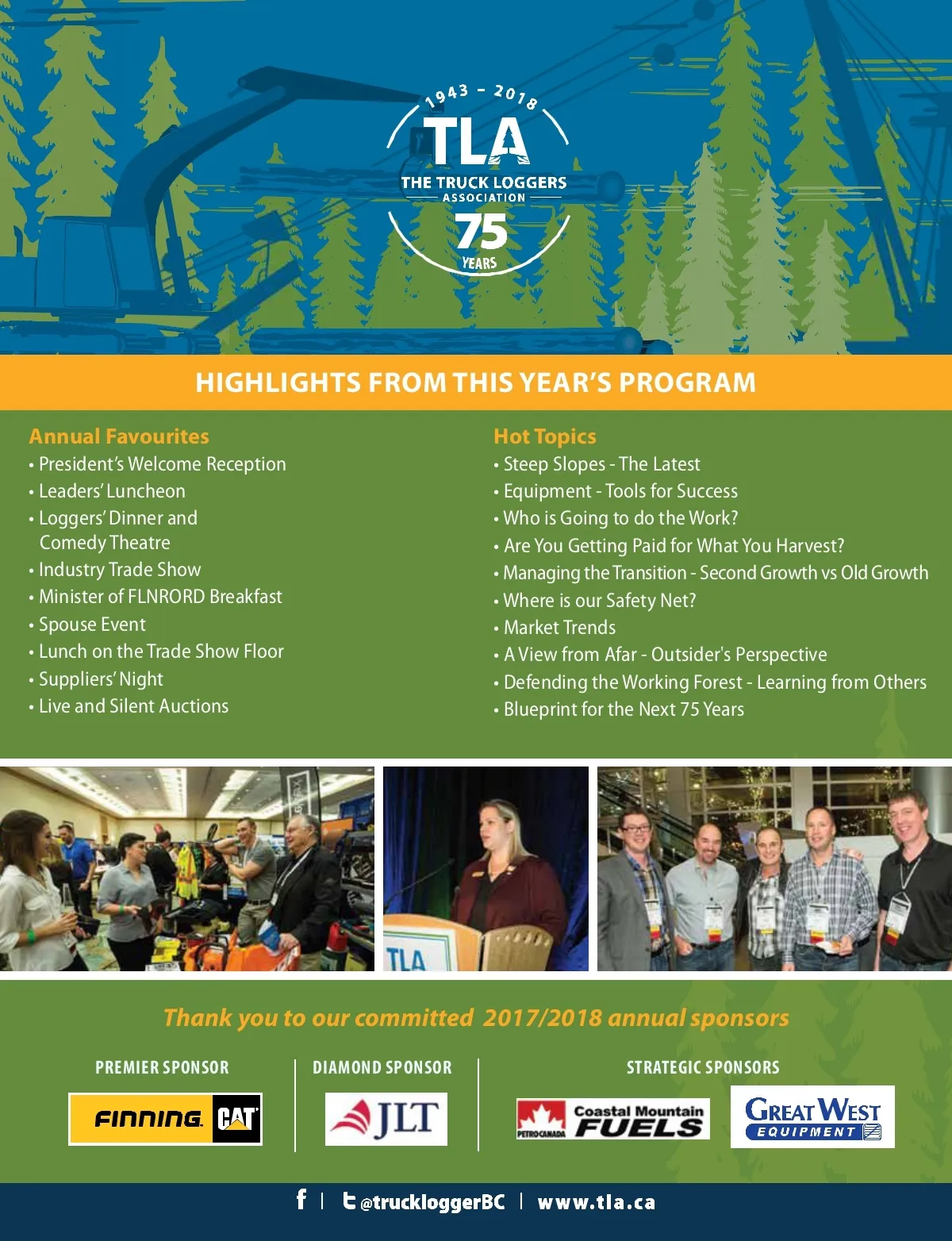 1943 - 2018
TLA
THE TRUCK LOGGERS
ASSOCIATION
75
YEARS

HIGHLIGHTS FROM THIS YEAR'S PROGRAM

Annual Favourites
• President's Welcome Reception
• Leaders' Luncheon
• Loggers' Dinner and Comedy Theatre
• Industry Trade Show
• Minister of FLNRORD Breakfast
• Spouse Event
• Lunch on the Trade Show Floor
• Suppliers' Night
• Live and Silent Auctions

Hot Topics
• Steep Slopes - The Latest
• Equipment - Tools for Success
• Who is Going to do the Work?
• Are You Getting Paid for What You Harvest?
• Managing the Transition - Second Growth vs Old Growth
• Where is our Safety Net?
• Market Trends
• A View from Afar - Outsider's Perspective
• Defending the Working Forest - Learning from Others
• Blueprint for the Next 75 Years

TLA

Thank you to our committed 2017/2018 annual sponsors

PREMIER SPONSOR
FINNING CAT

DIAMOND SPONSOR
JLT

STRATEGIC SPONSORS
PETRO-CANADA Coastal Mountain FUELS
GREAT WEST EQUIPMENT

f | @truckloggerBC | www.tla.ca